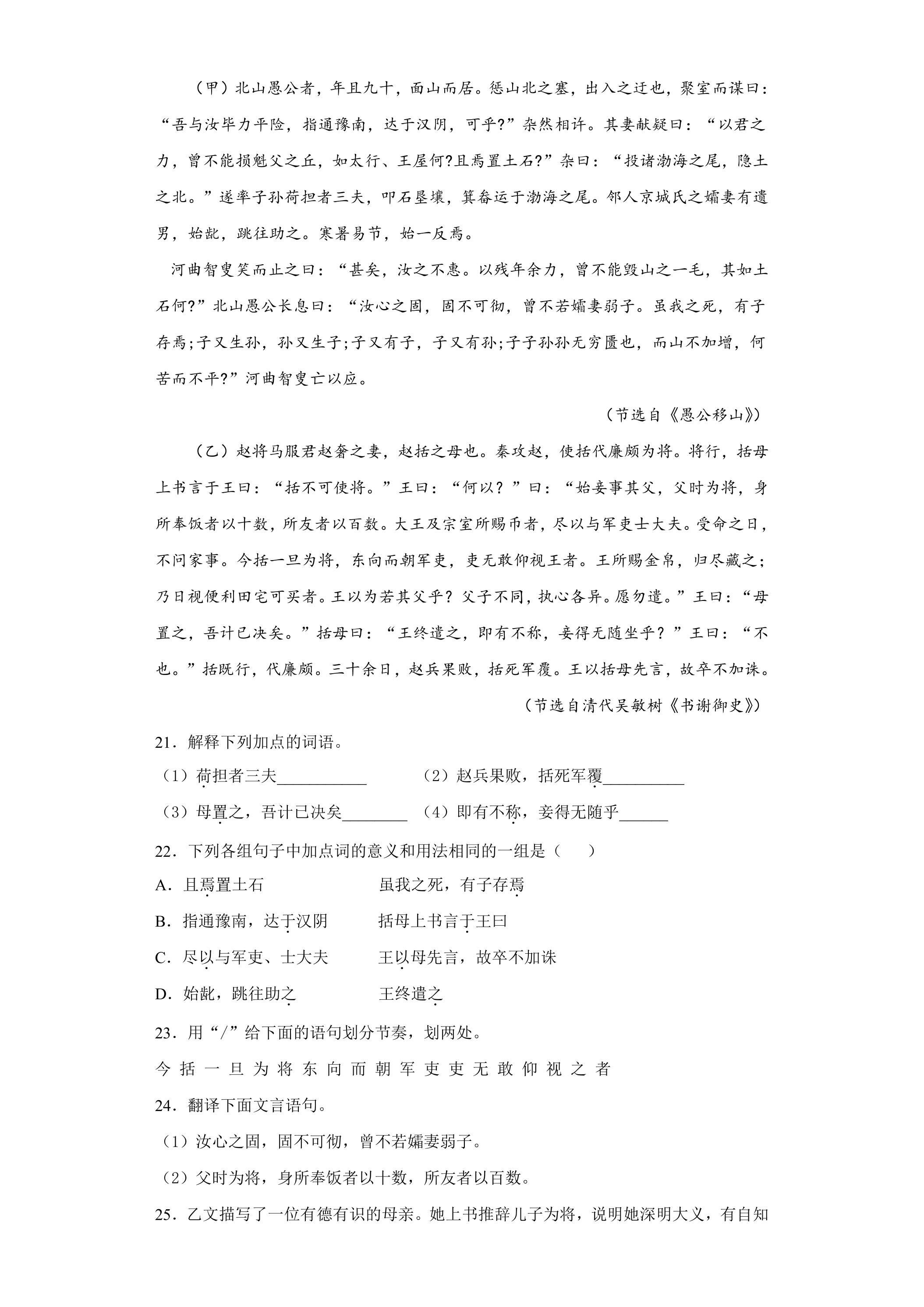 （甲）北山愚公者，年且九十，面山而居。惩山北之塞，出入之迂也，聚室而谋曰：“吾与汝毕力平险，指通豫南，达于汉阴，可乎?”杂然相许。其妻献疑曰：“以君之力，曾不能损魁父之丘，如太行、王屋何?且焉置土石?”杂曰：“投诸渤海之尾，隐土之北。”遂率子孙荷担者三夫，叩石垦壤，箕畚运于渤海之尾。邻人京城氏之孀妻有遗男，始龀，跳往助之。寒暑易节，始一反焉。

河曲智叟笑而止之曰：“甚矣，汝之不惠。以残年余力，曾不能毁山之一毛，其如土石何?”北山愚公长息曰：“汝心之固，固不可彻，曾不若孀妻弱子。虽我之死，有子存焉;子又生孙，孙又生子;子又有子，子又有孙;子子孙孙无穷匮也，而山不加增，何苦而不平?”河曲智叟亡以应。

（节选自《愚公移山》）

（乙）赵将马服君赵奢之妻，赵括之母也。秦攻赵，使括代廉颇为将。将行，括母上书言于王曰：“括不可使将。”王曰：“何以？”曰：“始妾事其父，父时为将，身所奉饭者以十数，所友者以百数。大王及宗室所赐币者，尽以与军吏士大夫。受命之日，不问家事。今括一旦为将，东向而朝军吏，吏无敢仰视王者。王所赐金帛，归尽藏之；乃日视便利田宅可买者。王以为若其父乎？父子不同，执心各异。愿勿遣。”王曰：“母置之，吾计已决矣。”括母曰：“王终遣之，即有不称，妾得无随坐乎？”王曰：“不也。”括既行，代廉颇。三十余日，赵兵果败，括死军覆。王以括母先言，故卒不加诛。

（节选自清代吴敏树《书谢御史》）

21．解释下列加点的词语。

（1）荷担者三夫____ （2）赵兵果败，括死军覆____

（3）母置之，吾计已决矣____ （4）即有不称，妾得无随乎____

22．下列各组句子中加点词的意义和用法相同的一组是（ ）

A．且焉置土石 虽我之死，有子存焉

B．指通豫南，达于汉阴 括母上书言于王曰

C．尽以与军吏、士大夫 王以母先言，故卒不加诛

D．始龀，跳往助之 王终遣之

23．用“/”给下面的语句划分节奏，划两处。

今括一旦为将东向而朝军吏吏无敢仰视之者

24．翻译下面文言语句。

（1）汝心之固，固不可彻，曾不若孀妻弱子。

（2）父时为将，身所奉饭者以十数，所友者以百数。

25．乙文描写了一位有德有识的母亲。她上书推辞儿子为将，说明她深明大义，有自知